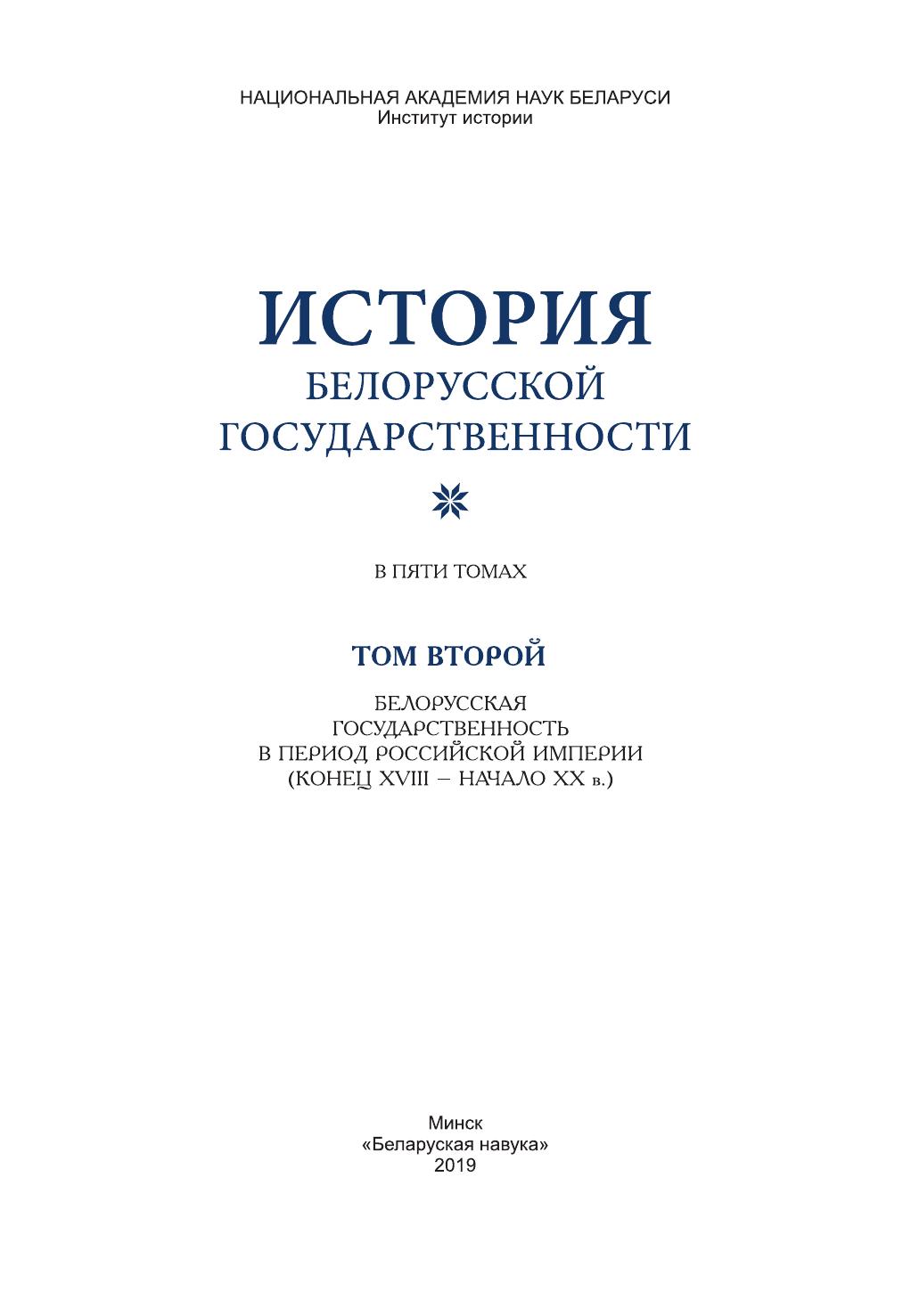 НАЦИОНАЛЬНАЯ АКАДЕМИЯ НАУК БЕЛАРУСИ
Институт истории

ИСТОРИЯ
БЕЛОРУССКОЙ
ГОСУДАРСТВЕННОСТИ

В ПЯТИ ТОМАХ

ТОМ ВТОРОЙ

БЕЛОРУССКАЯ
ГОСУДАРСТВЕННОСТЬ
В ПЕРИОД РОССИЙСКОЙ ИМПЕРИИ
(КОНЕЦ XVIII – НАЧАЛО XX в.)

Минск
«Беларуская навука»
2019